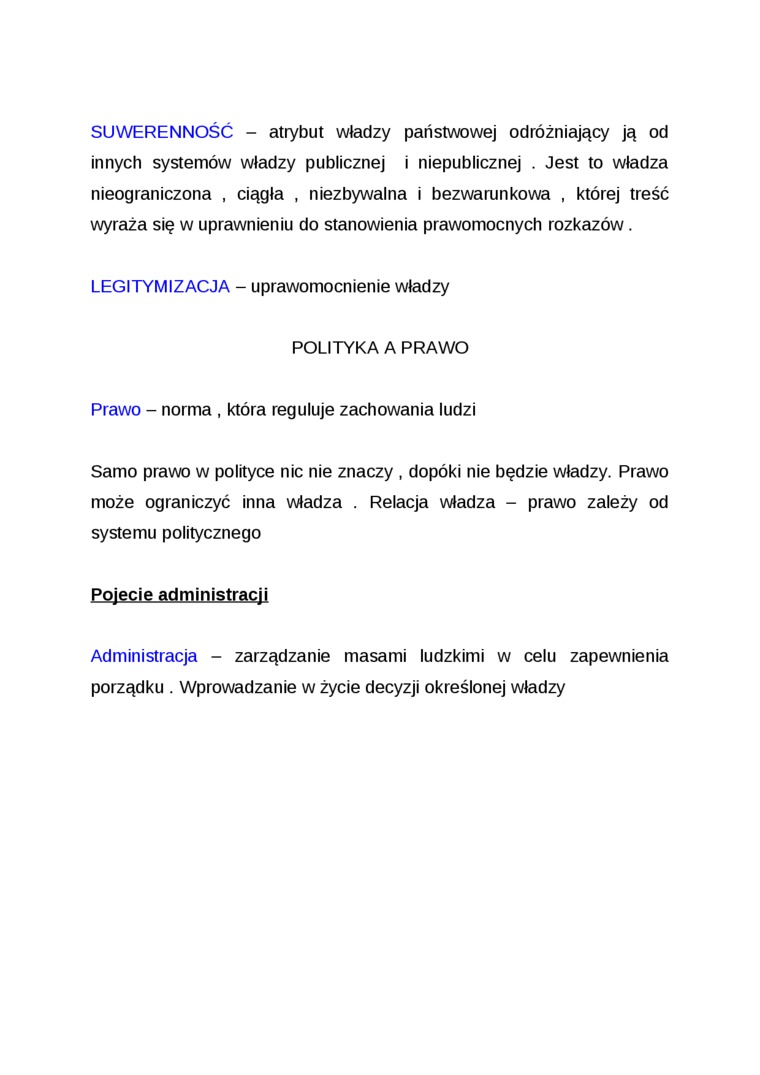 SUWERENNOŚĆ – atrybut władzy państwowej odróżniający ją od innych systemów władzy publicznej i niepublicznej . Jest to władza nieograniczona , ciągła , niezbywalna i bezwarunkowa , której treść wyraża się w uprawnieniu do stanowienia prawomocnych rozkazów .

LEGITYMIZACJA – uprawomocnienie władzy

POLITYKA A PRAWO

Prawo – norma , która reguluje zachowania ludzi

Samo prawo w polityce nic nie znaczy , dopóki nie będzie władzy. Prawo może ograniczyć inna władza . Relacja władza – prawo zależy od systemu politycznego

Pojecie administracji

Administracja – zarządzanie masami ludzkimi w celu zapewnienia porządku . Wprowadzanie w życie decyzji określonej władzy